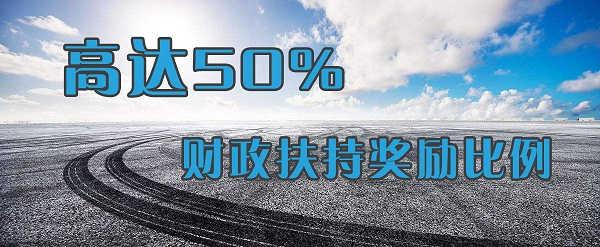 高达50%

财政扶持奖励比例